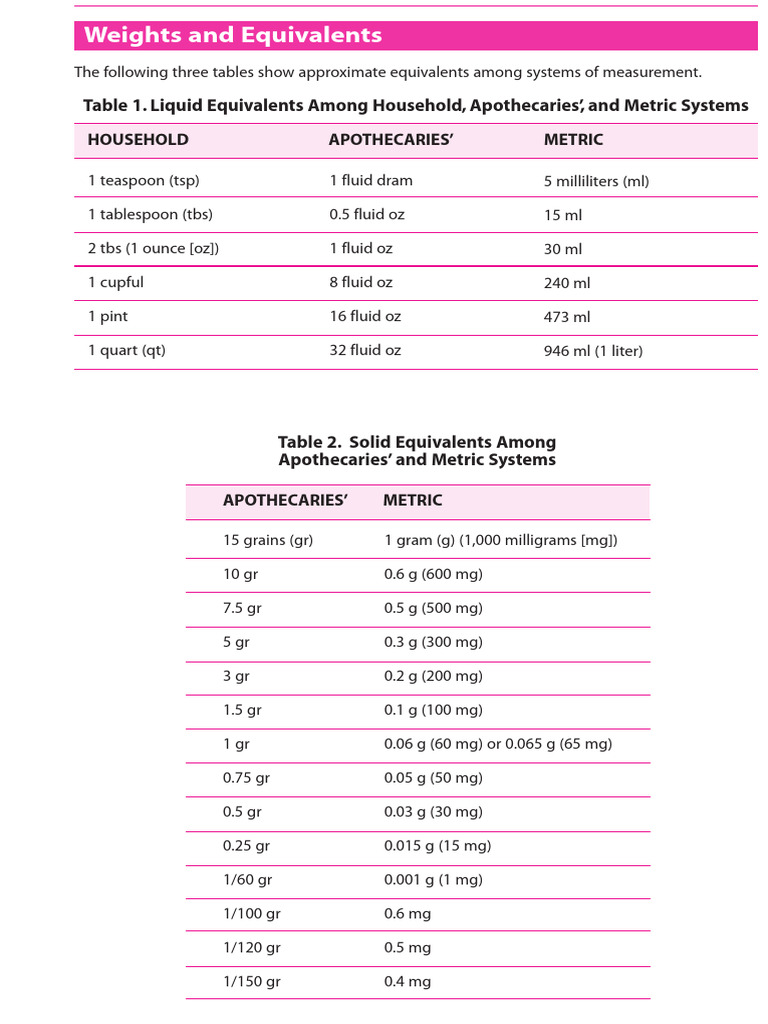 Weights and Equivalents

The following three tables show approximate equivalents among systems of measurement.

Table 1. Liquid Equivalents Among Household, Apothecaries', and Metric Systems

| HOUSEHOLD | APOTHECARIES' | METRIC |
|---|---|---|
| 1 teaspoon (tsp) | 1 fluid dram | 5 milliliters (ml) |
| 1 tablespoon (tbs) | 0.5 fluid oz | 15 ml |
| 2 tbs (1 ounce [oz]) | 1 fluid oz | 30 ml |
| 1 cupful | 8 fluid oz | 240 ml |
| 1 pint | 16 fluid oz | 473 ml |
| 1 quart (qt) | 32 fluid oz | 946 ml (1 liter) |

Table 2. Solid Equivalents Among Apothecaries' and Metric Systems

| APOTHECARIES' | METRIC |
|---|---|
| 15 grains (gr) | 1 gram (g) (1,000 milligrams [mg]) |
| 10 gr | 0.6 g (600 mg) |
| 7.5 gr | 0.5 g (500 mg) |
| 5 gr | 0.3 g (300 mg) |
| 3 gr | 0.2 g (200 mg) |
| 1.5 gr | 0.1 g (100 mg) |
| 1 gr | 0.06 g (60 mg) or 0.065 g (65 mg) |
| 0.75 gr | 0.05 g (50 mg) |
| 0.5 gr | 0.03 g (30 mg) |
| 0.25 gr | 0.015 g (15 mg) |
| 1/60 gr | 0.001 g (1 mg) |
| 1/100 gr | 0.6 mg |
| 1/120 gr | 0.5 mg |
| 1/150 gr | 0.4 mg |